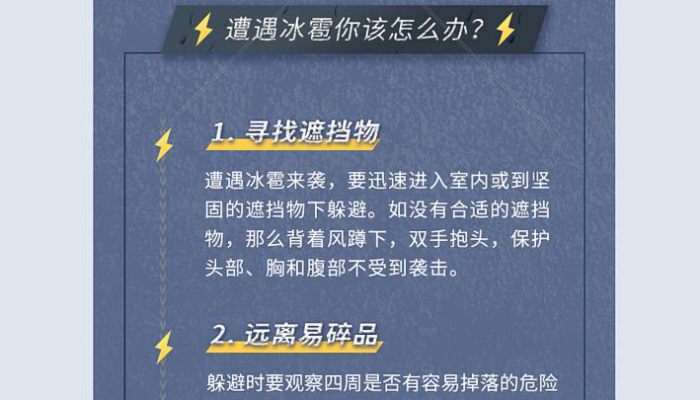 遭遇冰雹你该怎么办？

1. 寻找遮挡物

遭遇冰雹来袭，要迅速进入室内或到坚固的遮挡物下躲避。如没有合适的遮挡物，那么背着风蹲下，双手抱头，保护头部、胸和腹部不受到袭击。

2. 远离易碎品

躲避时要观察四周是否有容易掉落的危险